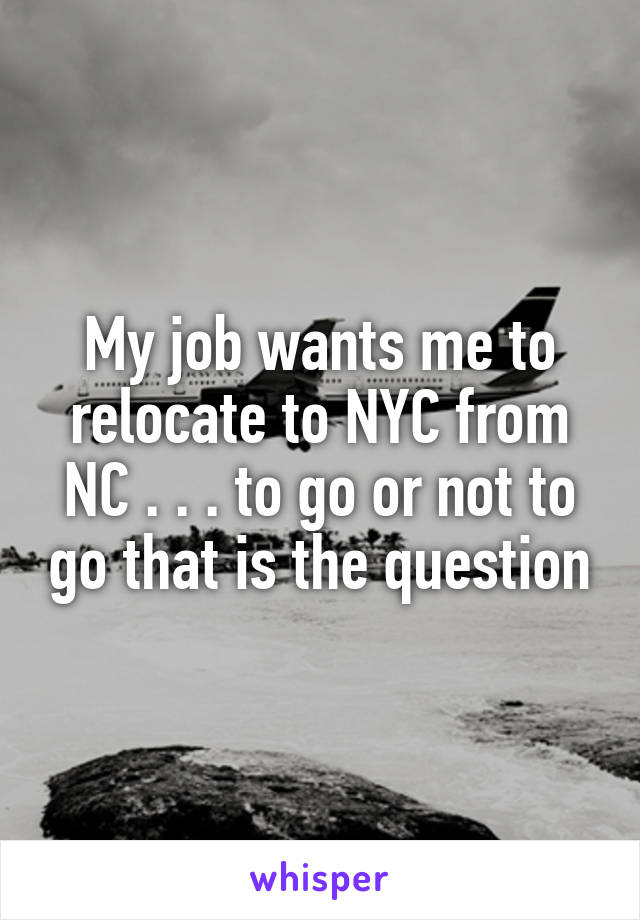 My job wants me to relocate to NYC from NC . . . to go or not to go that is the question

whisper